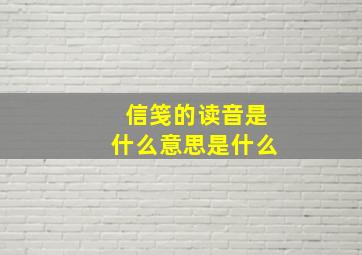 信笺的读音是
什么意思是什么